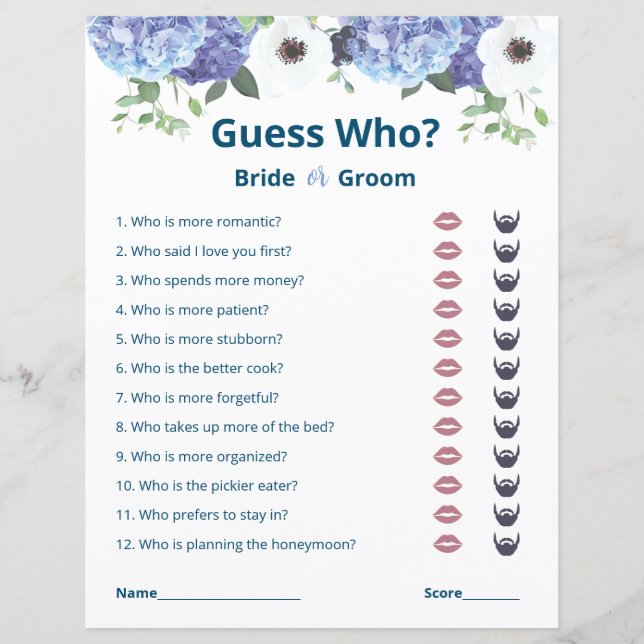 Guess Who?

Bride or Groom

1. Who is more romantic?
2. Who said I love you first?
3. Who spends more money?
4. Who is more patient?
5. Who is more stubborn?
6. Who is the better cook?
7. Who is more forgetful?
8. Who takes up more of the bed?
9. Who is more organized?
10. Who is the pickier eater?
11. Who prefers to stay in?
12. Who is planning the honeymoon?

Name____ Score____